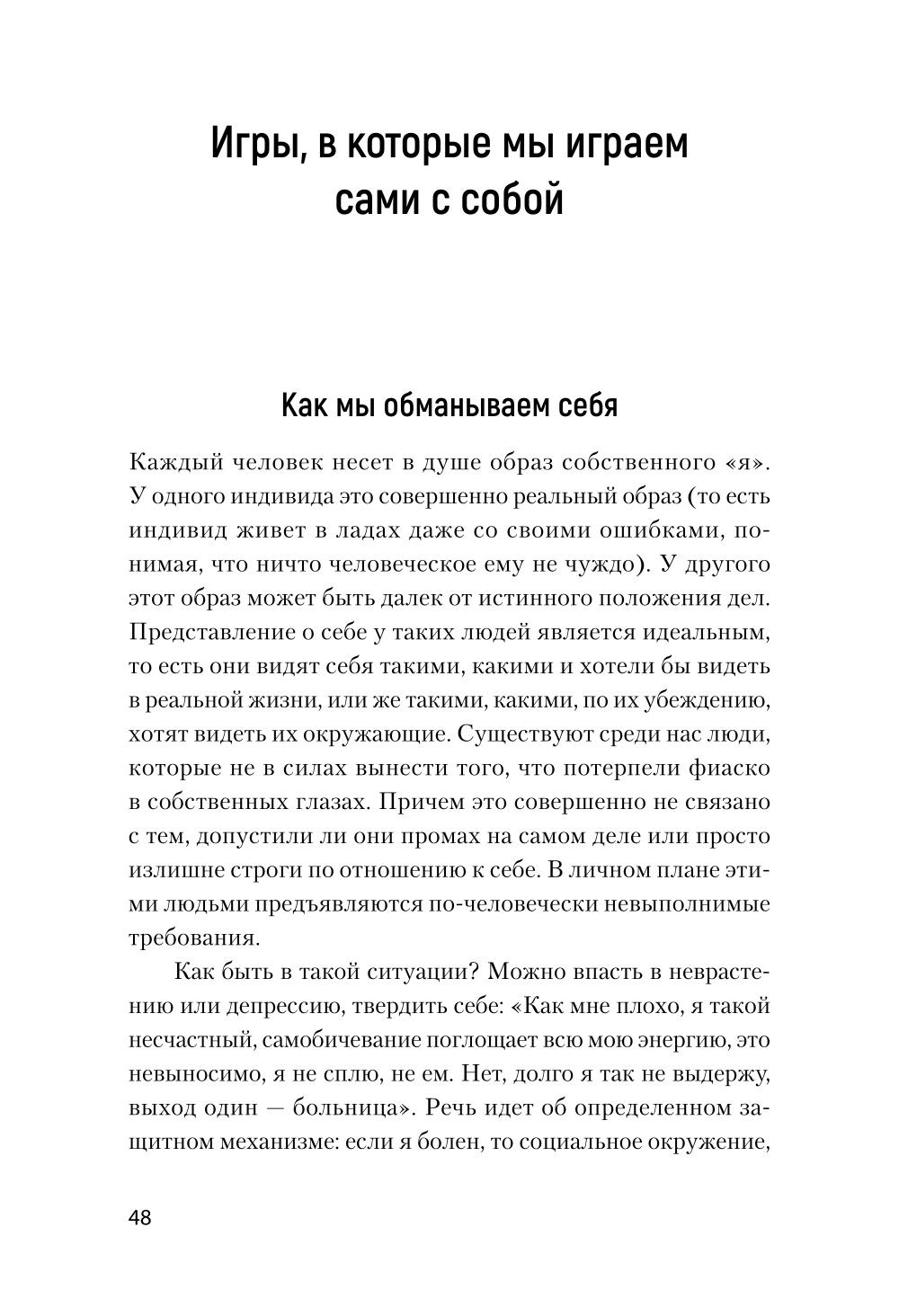 Игры, в которые мы играем сами с собой

Как мы обманываем себя

Каждый человек несет в душе образ собственного «я». У одного индивида это совершенно реальный образ (то есть индивид живет в ладах даже со своими ошибками, понимая, что ничто человеческое ему не чуждо). У другого этот образ может быть далек от истинного положения дел. Представление о себе у таких людей является идеальным, то есть они видят себя такими, какими и хотели бы видеть в реальной жизни, или же такими, какими, по их убеждению, хотят видеть их окружающие. Существуют среди нас люди, которые не в силах вынести того, что потерпели фиаско в собственных глазах. Причем это совершенно не связано с тем, допустили ли они промах на самом деле или просто излишне строги по отношению к себе. В личном плане этими людьми предъявляются по-человечески невыполнимые требования.

Как быть в такой ситуации? Можно впасть в неврастению или депрессию, твердить себе: «Как мне плохо, я такой несчастный, самобичевание поглощает всю мою энергию, это невыносимо, я не сплю, не ем. Нет, долго я так не выдержу, выход один — больница». Речь идет об определенном защитном механизме: если я болен, то социальное окружение,

48